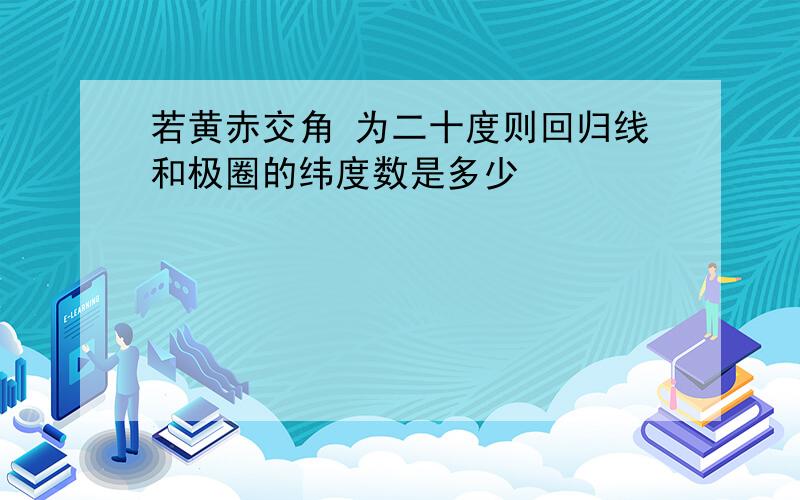 若黄赤交角 为二十度则回归线和极圈的纬度数是多少

E-LEARNING